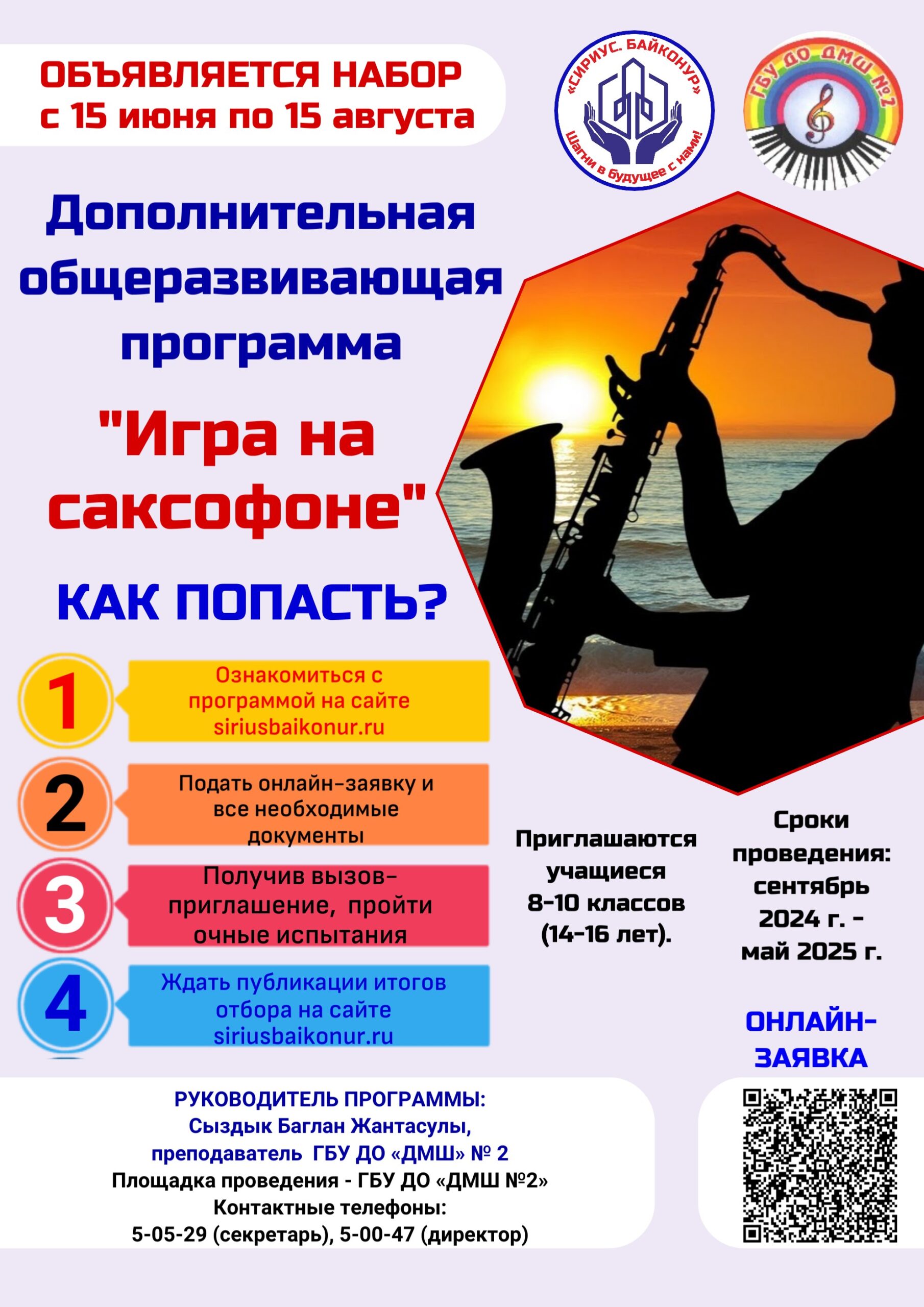 ОБЪЯВЛЯЕТСЯ НАБОР
с 15 июня по 15 августа

«СИРИУС. БАЙКОНУР»
Шагни в будущее с нами!

ГБУ ДО ДМШ №2

Дополнительная общеразвивающая программа

"Игра на саксофоне"

КАК ПОПАСТЬ?

1
Ознакомиться с программой на сайте siriusbaikonur.ru

2
Подать онлайн-заявку и все необходимые документы

3
Получив вызов-приглашение, пройти очные испытания

4
Ждать публикации итогов отбора на сайте siriusbaikonur.ru

Приглашаются учащиеся 8-10 классов (14-16 лет).

Сроки проведения: сентябрь 2024 г. - май 2025 г.

ОНЛАЙН-ЗАЯВКА

РУКОВОДИТЕЛЬ ПРОГРАММЫ:
Сыздык Баглан Жантасулы,
преподаватель ГБУ ДО «ДМШ» № 2
Площадка проведения - ГБУ ДО «ДМШ №2»
Контактные телефоны:
5-05-29 (секретарь), 5-00-47 (директор)